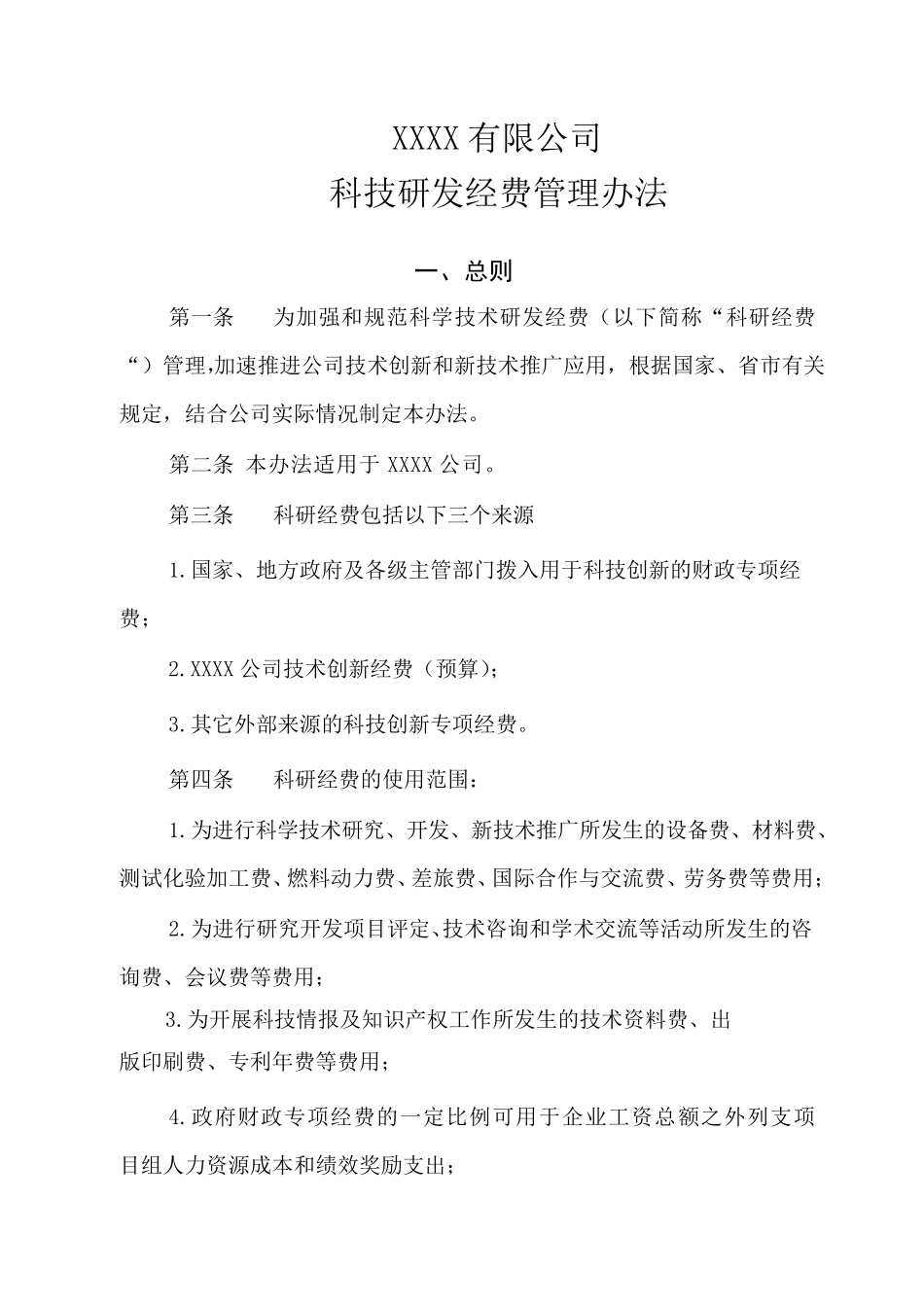 XXXX 有限公司
科技研发经费管理办法

一、总则

第一条　为加强和规范科学技术研发经费（以下简称“科研经费“）管理,加速推进公司技术创新和新技术推广应用，根据国家、省市有关规定，结合公司实际情况制定本办法。

第二条 本办法适用于 XXXX 公司。

第三条　科研经费包括以下三个来源

1.国家、地方政府及各级主管部门拨入用于科技创新的财政专项经费；

2.XXXX 公司技术创新经费（预算)；

3.其它外部来源的科技创新专项经费。

第四条　科研经费的使用范围：

1.为进行科学技术研究、开发、新技术推广所发生的设备费、材料费、测试化验加工费、燃料动力费、差旅费、国际合作与交流费、劳务费等费用；

2.为进行研究开发项目评定、技术咨询和学术交流等活动所发生的咨询费、会议费等费用；

3.为开展科技情报及知识产权工作所发生的技术资料费、出版印刷费、专利年费等费用；

4.政府财政专项经费的一定比例可用于企业工资总额之外列支项目组人力资源成本和绩效奖励支出；